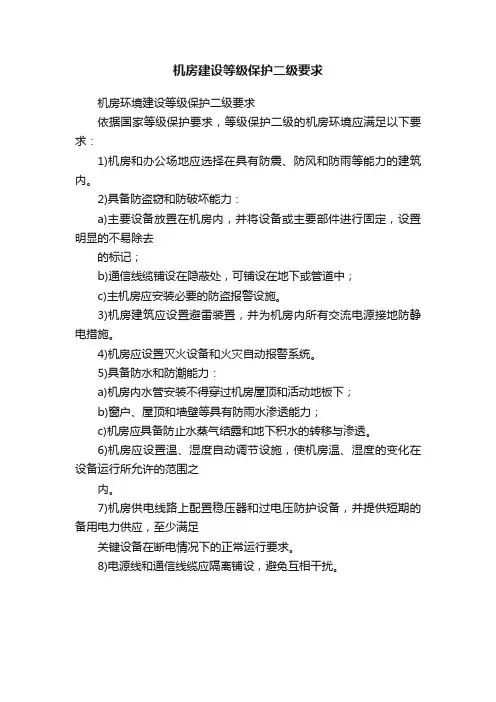 机房建设等级保护二级要求

机房环境建设等级保护二级要求

依据国家等级保护要求，等级保护二级的机房环境应满足以下要求：

1)机房和办公场地应选择在具有防震、防风和防雨等能力的建筑内。

2)具备防盗窃和防破坏能力：

a)主要设备放置在机房内，并将设备或主要部件进行固定，设置明显的不易除去

的标记；

b)通信线缆铺设在隐蔽处，可铺设在地下或管道中；

c)主机房应安装必要的防盗报警设施。

3)机房建筑应设置避雷装置，并为机房内所有交流电源接地防静电措施。

4)机房应设置灭火设备和火灾自动报警系统。

5)具备防水和防潮能力：

a)机房内水管安装不得穿过机房屋顶和活动地板下；

b)窗户、屋顶和墙壁等具有防雨水渗透能力；

c)机房应具备防止水蒸气结露和地下积水的转移与渗透。

6)机房应设置温、湿度自动调节设施，使机房温、湿度的变化在设备运行所允许的范围之

内。

7)机房供电线路上配置稳压器和过电压防护设备，并提供短期的备用电力供应，至少满足

关键设备在断电情况下的正常运行要求。

8)电源线和通信线缆应隔离铺设，避免互相干扰。